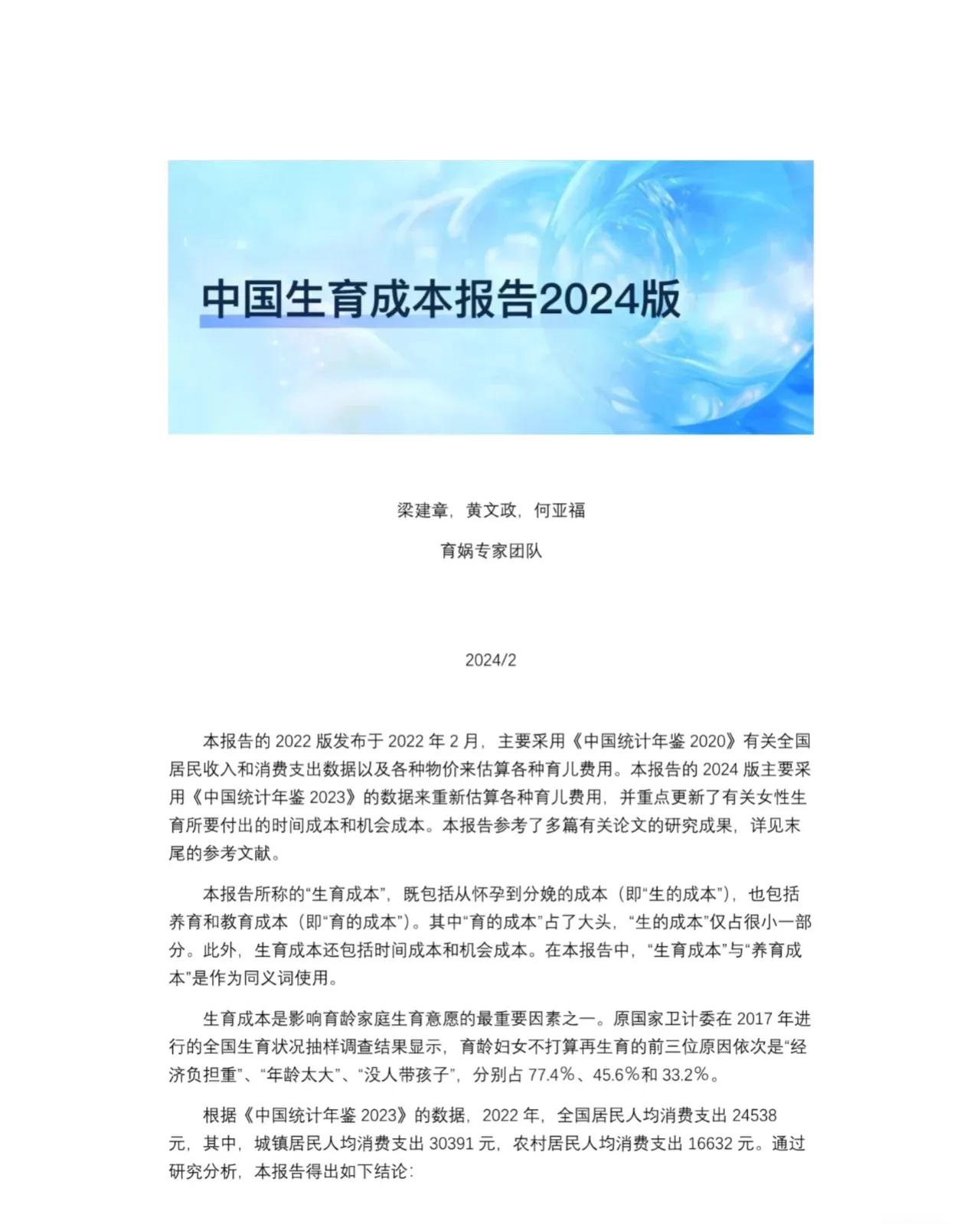 中国生育成本报告2024版

梁建章，黄文政，何亚福

育娲专家团队

2024/2

本报告的 2022 版发布于 2022 年 2 月，主要采用《中国统计年鉴 2020》有关全国居民收入和消费支出数据以及各种物价来估算各种育儿费用。本报告的 2024 版主要采用《中国统计年鉴 2023》的数据来重新估算各种育儿费用，并重点更新了有关女性生育所要付出的时间成本和机会成本。本报告参考了多篇有关论文的研究成果，详见末尾的参考文献。

本报告所称的“生育成本”，既包括从怀孕到分娩的成本（即“生的成本”），也包括养育和教育成本（即“育的成本”）。其中“育的成本”占了大头，“生的成本”仅占很小一部分。此外，生育成本还包括时间成本和机会成本。在本报告中，“生育成本”与“养育成本”是作为同义词使用。

生育成本是影响育龄家庭生育意愿的最重要因素之一。原国家卫计委在 2017 年进行的全国生育状况抽样调查结果显示，育龄妇女不打算再生育的前三位原因依次是“经济负担重”、“年龄太大”、“没人带孩子”，分别占 77.4%、45.6%和 33.2%。

根据《中国统计年鉴 2023》的数据，2022 年，全国居民人均消费支出 24538 元，其中，城镇居民人均消费支出 30391 元，农村居民人均消费支出 16632 元。通过研究分析，本报告得出如下结论：